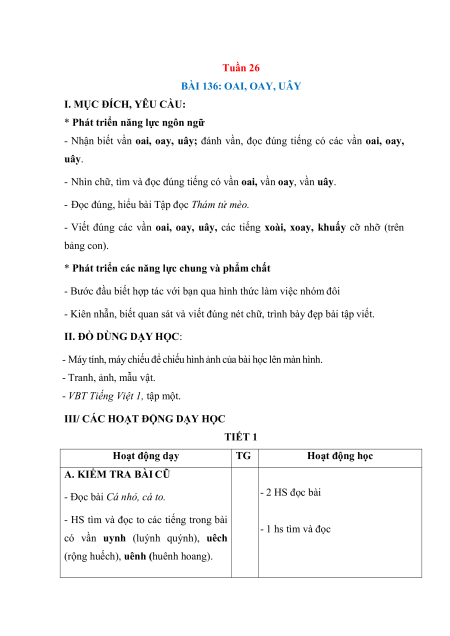 Tuần 26

BÀI 136: OAI, OAY, UÂY

I. MỤC ĐÍCH, YÊU CẦU:

* Phát triển năng lực ngôn ngữ

- Nhận biết vần oai, oay, uây; đánh vần, đọc đúng tiếng có các vần oai, oay, uây.

- Nhìn chữ, tìm và đọc đúng tiếng có vần oai, vần oay, vần uây.

- Đọc đúng, hiểu bài Tập đọc Thám tử mèo.

- Viết đúng các vần oai, oay, uây, các tiếng xoài, xoay, khuấy cỡ nhỡ (trên bảng con).

* Phát triển các năng lực chung và phẩm chất

- Bước đầu biết hợp tác với bạn qua hình thức làm việc nhóm đôi

- Kiên nhẫn, biết quan sát và viết đúng nét chữ, trình bày đẹp bài tập viết.

II. ĐỒ DÙNG DẠY HỌC:

- Máy tính, máy chiếu để chiếu hình ảnh của bài học lên màn hình.

- Tranh, ảnh, mẫu vật.

- VBT Tiếng Việt 1, tập một.

III/ CÁC HOẠT ĐỘNG DẠY HỌC

TIẾT 1

| Hoạt động dạy | TG | Hoạt động học |
|---|---|---|
| A. KIỂM TRA BÀI CŨ<br>- Đọc bài Cá nhỏ, cá to.<br>- HS tìm và đọc to các tiếng trong bài có vần uynh (luýnh quýnh), uêch (rộng huếch), uênh (huênh hoang). | | - 2 HS đọc bài<br>- 1 hs tìm và đọc |